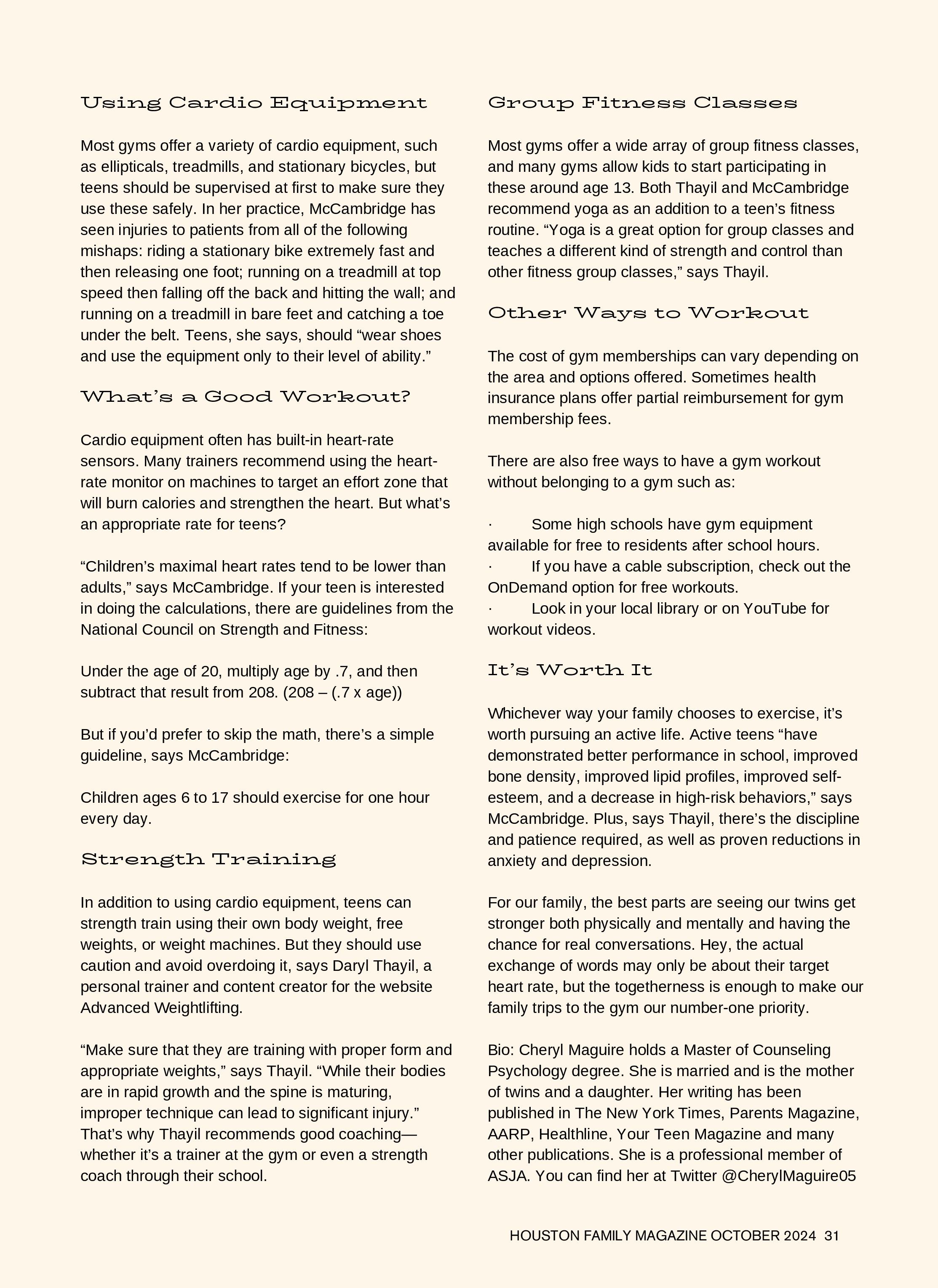 Using Cardio Equipment

Most gyms offer a variety of cardio equipment, such as ellipticals, treadmills, and stationary bicycles, but teens should be supervised at first to make sure they use these safely. In her practice, McCambridge has seen injuries to patients from all of the following mishaps: riding a stationary bike extremely fast and then releasing one foot; running on a treadmill at top speed then falling off the back and hitting the wall; and running on a treadmill in bare feet and catching a toe under the belt. Teens, she says, should “wear shoes and use the equipment only to their level of ability.”

What’s a Good Workout?

Cardio equipment often has built-in heart-rate sensors. Many trainers recommend using the heart-rate monitor on machines to target an effort zone that will burn calories and strengthen the heart. But what’s an appropriate rate for teens?

“Children’s maximal heart rates tend to be lower than adults,” says McCambridge. If your teen is interested in doing the calculations, there are guidelines from the National Council on Strength and Fitness:

Under the age of 20, multiply age by .7, and then subtract that result from 208. (208 – (.7 x age))

But if you’d prefer to skip the math, there’s a simple guideline, says McCambridge:

Children ages 6 to 17 should exercise for one hour every day.

Strength Training

In addition to using cardio equipment, teens can strength train using their own body weight, free weights, or weight machines. But they should use caution and avoid overdoing it, says Daryl Thayil, a personal trainer and content creator for the website Advanced Weightlifting.

“Make sure that they are training with proper form and appropriate weights,” says Thayil. “While their bodies are in rapid growth and the spine is maturing, improper technique can lead to significant injury.” That’s why Thayil recommends good coaching—whether it’s a trainer at the gym or even a strength coach through their school.

Group Fitness Classes

Most gyms offer a wide array of group fitness classes, and many gyms allow kids to start participating in these around age 13. Both Thayil and McCambridge recommend yoga as an addition to a teen’s fitness routine. “Yoga is a great option for group classes and teaches a different kind of strength and control than other fitness group classes,” says Thayil.

Other Ways to Workout

The cost of gym memberships can vary depending on the area and options offered. Sometimes health insurance plans offer partial reimbursement for gym membership fees.

There are also free ways to have a gym workout without belonging to a gym such as:

· Some high schools have gym equipment available for free to residents after school hours.
· If you have a cable subscription, check out the OnDemand option for free workouts.
· Look in your local library or on YouTube for workout videos.

It’s Worth It

Whichever way your family chooses to exercise, it’s worth pursuing an active life. Active teens “have demonstrated better performance in school, improved bone density, improved lipid profiles, improved self-esteem, and a decrease in high-risk behaviors,” says McCambridge. Plus, says Thayil, there’s the discipline and patience required, as well as proven reductions in anxiety and depression.

For our family, the best parts are seeing our twins get stronger both physically and mentally and having the chance for real conversations. Hey, the actual exchange of words may only be about their target heart rate, but the togetherness is enough to make our family trips to the gym our number-one priority.

Bio: Cheryl Maguire holds a Master of Counseling Psychology degree. She is married and is the mother of twins and a daughter. Her writing has been published in The New York Times, Parents Magazine, AARP, Healthline, Your Teen Magazine and many other publications. She is a professional member of ASJA. You can find her at Twitter @CherylMaguire05

HOUSTON FAMILY MAGAZINE OCTOBER 2024 31